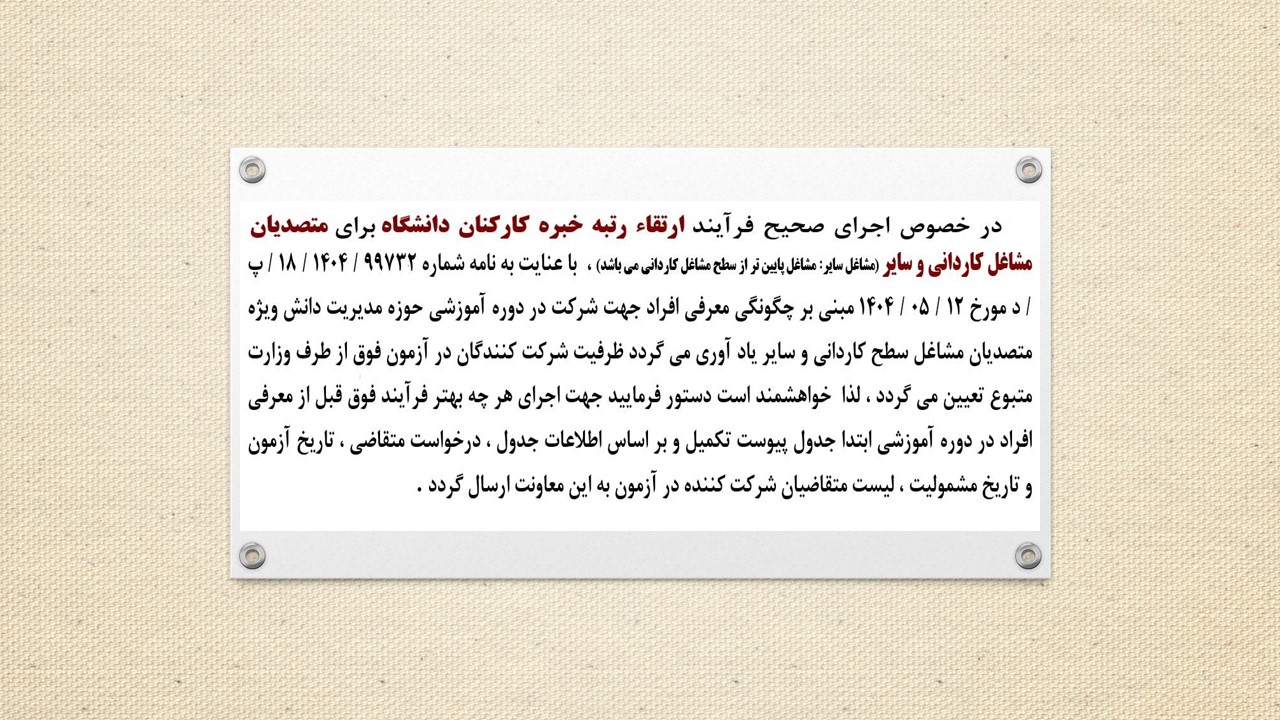 در خصوص اجرای صحیح فرآیند ارتقاء رتبه خبره کارکنان دانشگاه برای متصدیان مشاغل کاردانی و سایر (مشاغل سایر : مشاغل پایین تر از سطح مشاغل کاردانی می باشد) ، با عنایت به نامه شماره ۹۹۷۳۲ / ۱۴۰۴ / ۱۸ / پ / د مورخ ۱۲ / ۰۵ / ۱۴۰۴ مبنی بر چگونگی معرفی افراد جهت شرکت در دوره آموزشی حوزه مدیریت دانش ویژه متصدیان مشاغل سطح کاردانی و سایر یاد آوری می گردد ظرفیت شرکت کنندگان در آزمون فوق از طرف وزارت متبوع تعیین می گردد ، لذا خواهشمند است دستور فرمایید جهت اجرای هر چه بهتر فرآیند فوق قبل از معرفی افراد در دوره آموزشی ابتدا جدول پیوست تکمیل و بر اساس اطلاعات جدول ، درخواست متقاضی ، تاریخ آزمون و تاریخ مشمولیت ، لیست متقاضیان شرکت کننده در آزمون به این معاونت ارسال گردد .